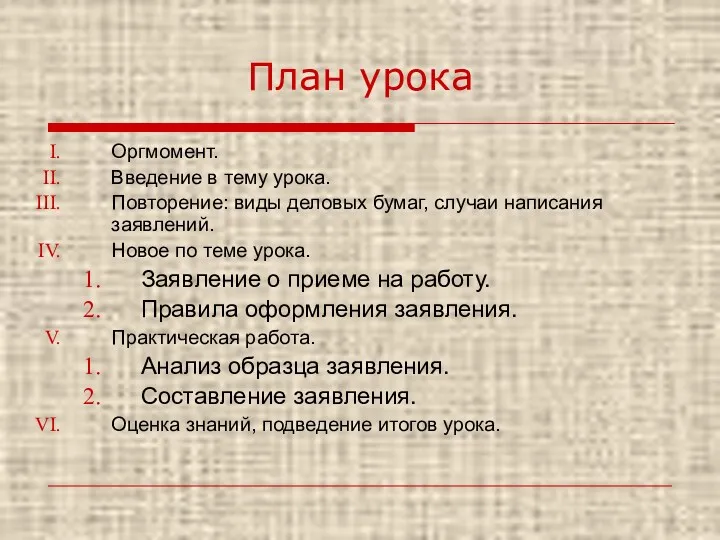 План урока

I. Оргмомент.
II. Введение в тему урока.
III. Повторение: виды деловых бумаг, случаи написания заявлений.
IV. Новое по теме урока.
1. Заявление о приеме на работу.
2. Правила оформления заявления.
V. Практическая работа.
1. Анализ образца заявления.
2. Составление заявления.
VI. Оценка знаний, подведение итогов урока.